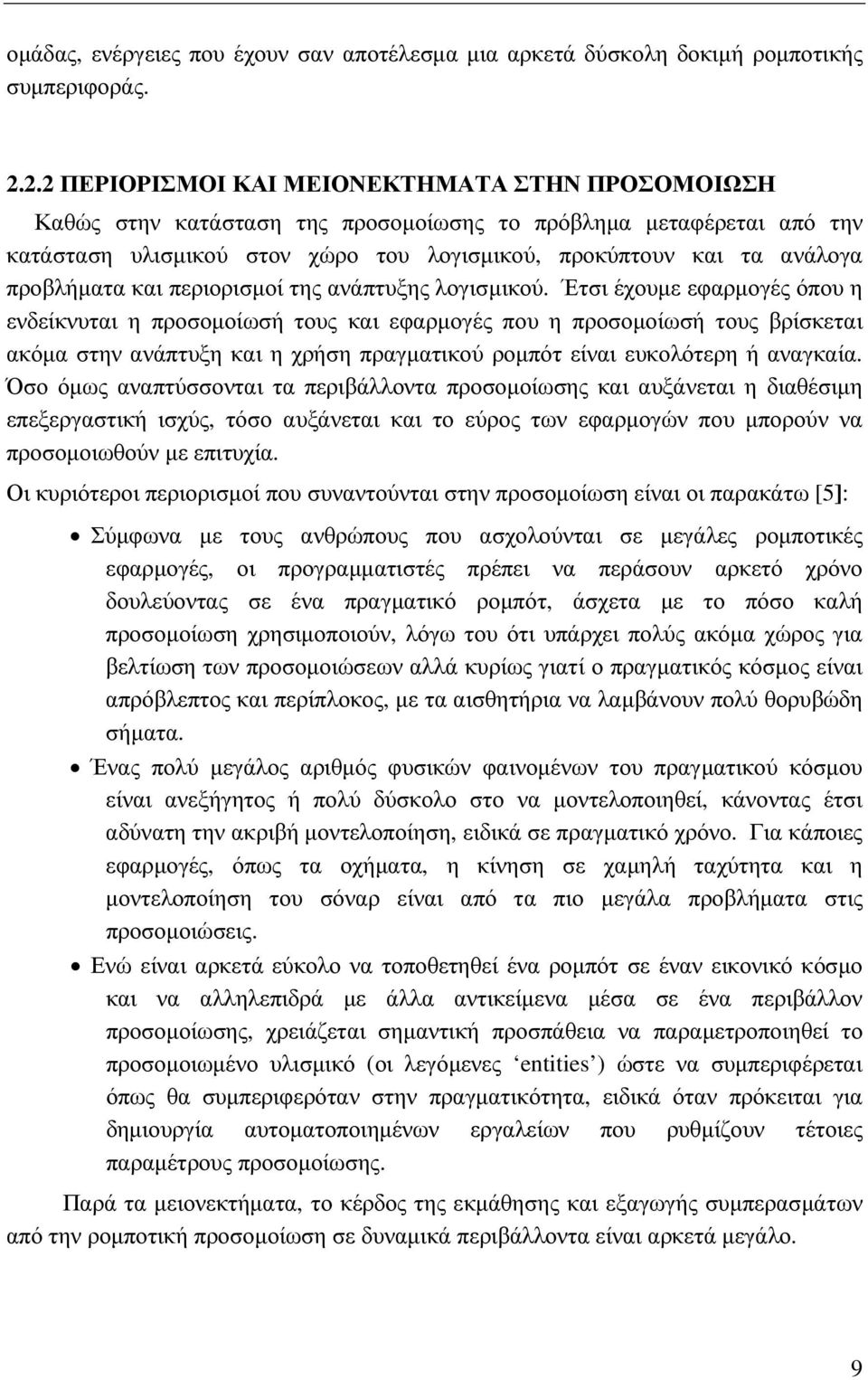 ομάδας, ενέργειες που έχουν σαν αποτέλεσμα μια αρκετά δύσκολη δοκιμή ρομποτικής συμπεριφοράς.

2.2.2 ΠΕΡΙΟΡΙΣΜΟΙ ΚΑΙ ΜΕΙΟΝΕΚΤΗΜΑΤΑ ΣΤΗΝ ΠΡΟΣΟΜΟΙΩΣΗ
Καθώς στην κατάσταση της προσομοίωσης το πρόβλημα μεταφέρεται από την κατάσταση υλισμικού στον χώρο του λογισμικού, προκύπτουν και τα ανάλογα προβλήματα και περιορισμοί της ανάπτυξης λογισμικού. Έτσι έχουμε εφαρμογές όπου η ενδείκνυται η προσομοίωσή τους και εφαρμογές που η προσομοίωσή τους βρίσκεται ακόμα στην ανάπτυξη και η χρήση πραγματικού ρομπότ είναι ευκολότερη ή αναγκαία. Όσο όμως αναπτύσσονται τα περιβάλλοντα προσομοίωσης και αυξάνεται η διαθέσιμη επεξεργαστική ισχύς, τόσο αυξάνεται και το εύρος των εφαρμογών που μπορούν να προσομοιωθούν με επιτυχία.

Οι κυριότεροι περιορισμοί που συναντούνται στην προσομοίωση είναι οι παρακάτω [5]:

• Σύμφωνα με τους ανθρώπους που ασχολούνται σε μεγάλες ρομποτικές εφαρμογές, οι προγραμματιστές πρέπει να περάσουν αρκετό χρόνο δουλεύοντας σε ένα πραγματικό ρομπότ, άσχετα με το πόσο καλή προσομοίωση χρησιμοποιούν, λόγω του ότι υπάρχει πολύς ακόμα χώρος για βελτίωση των προσομοιώσεων αλλά κυρίως γιατί ο πραγματικός κόσμος είναι απρόβλεπτος και περίπλοκος, με τα αισθητήρια να λαμβάνουν πολύ θορυβώδη σήματα.
• Ένας πολύ μεγάλος αριθμός φυσικών φαινομένων του πραγματικού κόσμου είναι ανεξήγητος ή πολύ δύσκολο στο να μοντελοποιηθεί, κάνοντας έτσι αδύνατη την ακριβή μοντελοποίηση, ειδικά σε πραγματικό χρόνο. Για κάποιες εφαρμογές, όπως τα οχήματα, η κίνηση σε χαμηλή ταχύτητα και η μοντελοποίηση του σόναρ είναι από τα πιο μεγάλα προβλήματα στις προσομοιώσεις.
• Ενώ είναι αρκετά εύκολο να τοποθετηθεί ένα ρομπότ σε έναν εικονικό κόσμο και να αλληλεπιδρά με άλλα αντικείμενα μέσα σε ένα περιβάλλον προσομοίωσης, χρειάζεται σημαντική προσπάθεια να παραμετροποιηθεί το προσομοιωμένο υλισμικό (οι λεγόμενες ‘entities’) ώστε να συμπεριφέρεται όπως θα συμπεριφερόταν στην πραγματικότητα, ειδικά όταν πρόκειται για δημιουργία αυτοματοποιημένων εργαλείων που ρυθμίζουν τέτοιες παραμέτρους προσομοίωσης.

Παρά τα μειονεκτήματα, το κέρδος της εκμάθησης και εξαγωγής συμπερασμάτων από την ρομποτική προσομοίωση σε δυναμικά περιβάλλοντα είναι αρκετά μεγάλο.

9